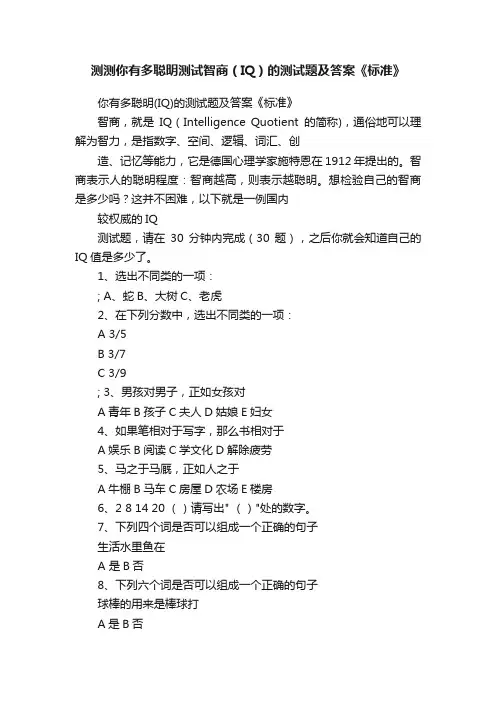 测测你有多聪明测试智商（IQ）的测试题及答案《标准》

你有多聪明(IQ)的测试题及答案《标准》

智商，就是 IQ（Intelligence Quotient 的简称），通俗地可以理解为智力，是指数字、空间、逻辑、词汇、创

造、记忆等能力，它是德国心理学家施特恩在 1912 年提出的。智商表示人的聪明程度：智商越高，则表示越聪明。想检验自己的智商是多少吗？这并不困难，以下就是一例国内

较权威的 IQ

测试题，请在 30 分钟内完成（30 题），之后你就会知道自己的 IQ 值是多少了。

1、选出不同类的一项：

; A、蛇 B、大树 C、老虎

2、在下列分数中，选出不同类的一项：

A 3/5

B 3/7

C 3/9

; 3、男孩对男子，正如女孩对

A 青年 B 孩子 C 夫人 D 姑娘 E 妇女

4、如果笔相对于写字，那么书相对于

A 娱乐 B 阅读 C 学文化 D 解除疲劳

5、马之于马厩，正如人之于

A 牛棚 B 马车 C 房屋 D 农场 E 楼房

6、2 8 14 20 （ ）请写出"（ ）"处的数字。

7、下列四个词是否可以组成一个正确的句子

生活水里鱼在

A 是 B 否

8、下列六个词是否可以组成一个正确的句子

球棒的用来是棒球打

A 是 B 否